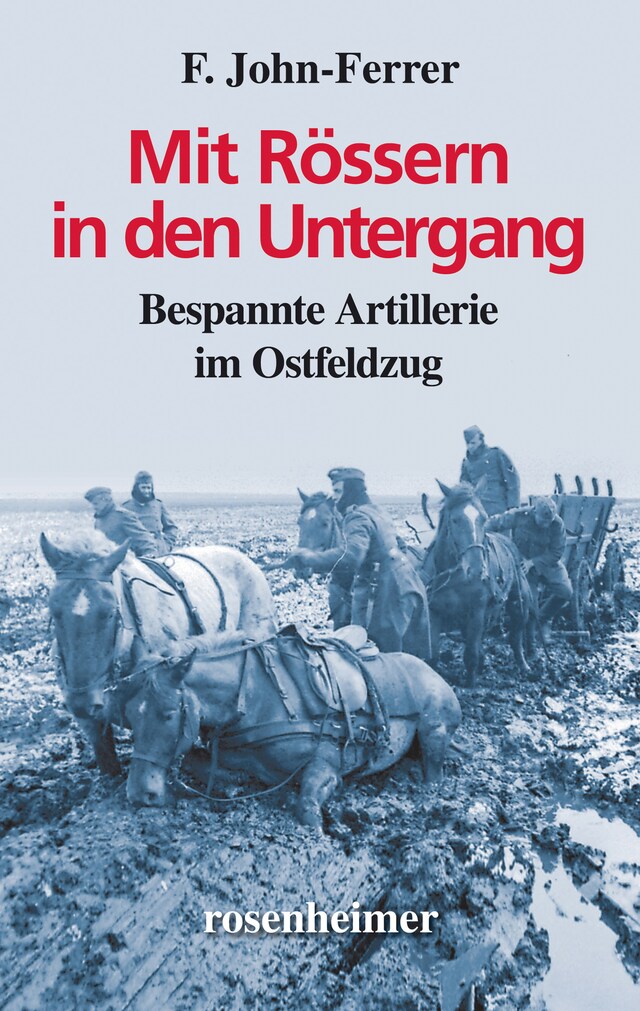 F. John-Ferrer

Mit Rössern in den Untergang

Bespannte Artillerie im Ostfeldzug

rosenheimer